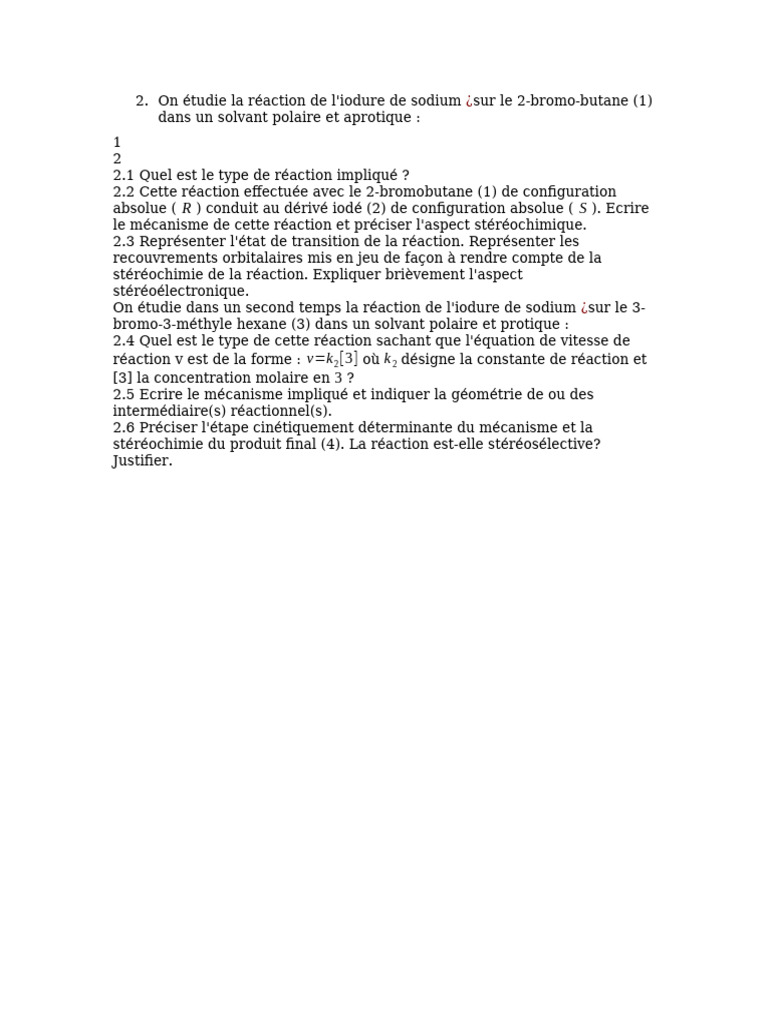 2. On étudie la réaction de l'iodure de sodium ¿sur le 2-bromo-butane (1) dans un solvant polaire et aprotique :

1
2
2.1 Quel est le type de réaction impliqué ?
2.2 Cette réaction effectuée avec le 2-bromobutane (1) de configuration absolue ( $R$ ) conduit au dérivé iodé (2) de configuration absolue ( $S$ ). Ecrire le mécanisme de cette réaction et préciser l'aspect stéréochimique.
2.3 Représenter l'état de transition de la réaction. Représenter les recouvrements orbitalaires mis en jeu de façon à rendre compte de la stéréochimie de la réaction. Expliquer brièvement l'aspect stéréoélectronique.
On étudie dans un second temps la réaction de l'iodure de sodium ¿sur le 3-bromo-3-méthyle hexane (3) dans un solvant polaire et protique :
2.4 Quel est le type de cette réaction sachant que l'équation de vitesse de réaction v est de la forme : $v=k_2[3]$ où $k_2$ désigne la constante de réaction et [3] la concentration molaire en 3 ?
2.5 Ecrire le mécanisme impliqué et indiquer la géométrie de ou des intermédiaire(s) réactionnel(s).
2.6 Préciser l'étape cinétiquement déterminante du mécanisme et la stéréochimie du produit final (4). La réaction est-elle stéréosélective? Justifier.